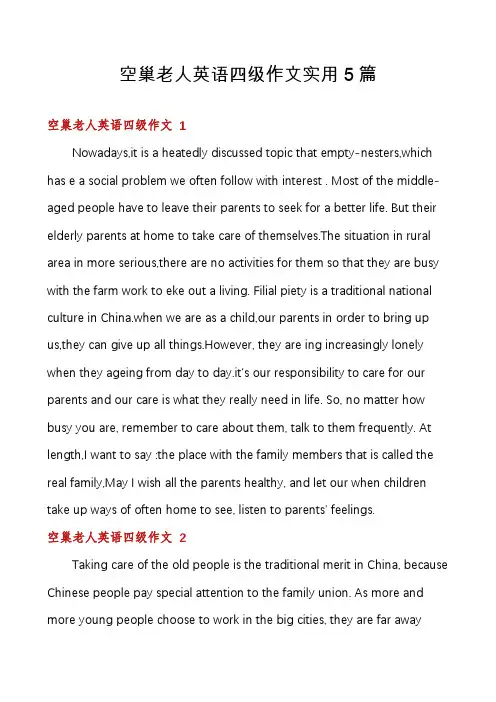 空巢老人英语四级作文实用5篇

空巢老人英语四级作文 1

Nowadays,it is a heatedly discussed topic that empty-nesters,which has e a social problem we often follow with interest . Most of the middle-aged people have to leave their parents to seek for a better life. But their elderly parents at home to take care of themselves.The situation in rural area in more serious,there are no activities for them so that they are busy with the farm work to eke out a living. Filial piety is a traditional national culture in China.when we are as a child,our parents in order to bring up us,they can give up all things.However, they are ing increasingly lonely when they ageing from day to day.it's our responsibility to care for our parents and our care is what they really need in life. So, no matter how busy you are, remember to care about them, talk to them frequently. At length,I want to say :the place with the family members that is called the real family,May I wish all the parents healthy, and let our when children take up ways of often home to see, listen to parents' feelings.

空巢老人英语四级作文 2

Taking care of the old people is the traditional merit in China, because Chinese people pay special attention to the family union. As more and more young people choose to work in the big cities, they are far away